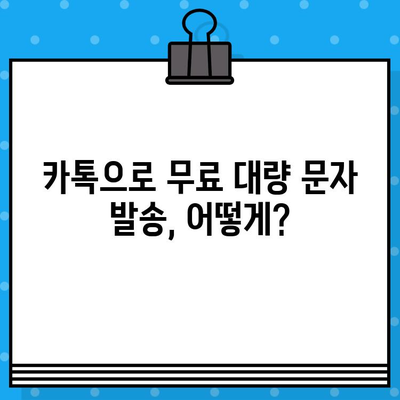 카톡으로 무료 대량 문자 발송, 어떻게?